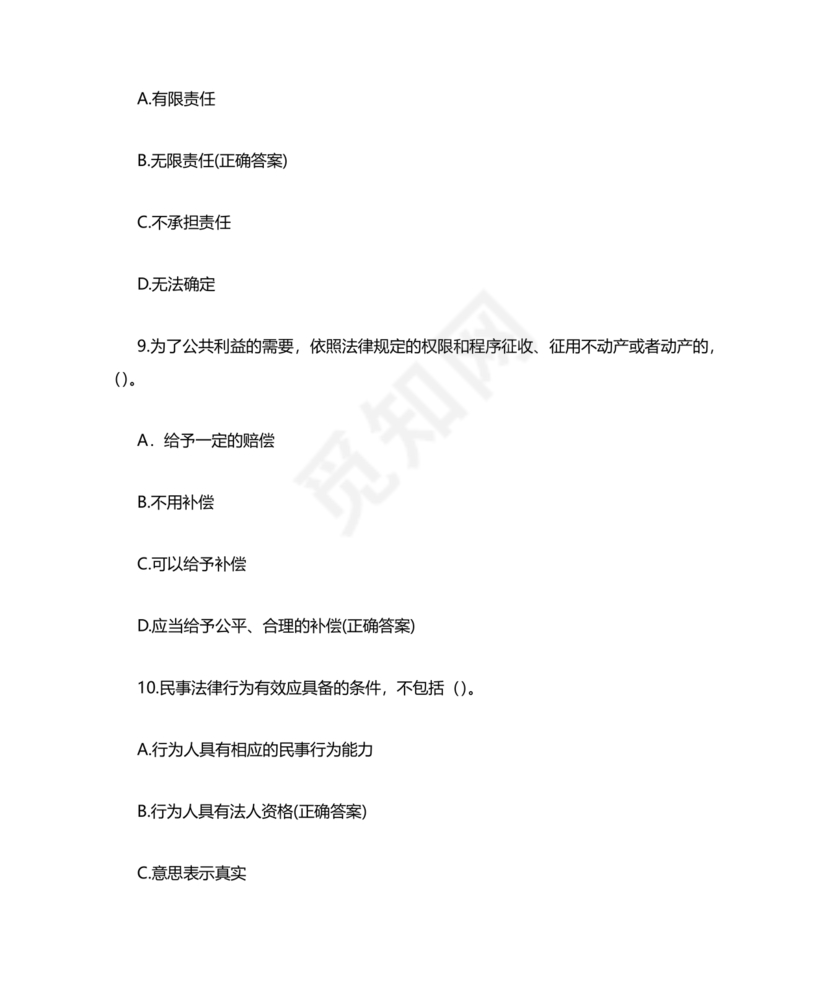 A.有限责任

B.无限责任(正确答案)

C.不承担责任

D.无法确定

9.为了公共利益的需要，依照法律规定的权限和程序征收、征用不动产或者动产的，()。

A．给予一定的赔偿

B.不用补偿

C.可以给予补偿

D.应当给予公平、合理的补偿(正确答案)

10.民事法律行为有效应具备的条件，不包括（)。

A.行为人具有相应的民事行为能力

B.行为人具有法人资格(正确答案)

C.意思表示真实

觅知网